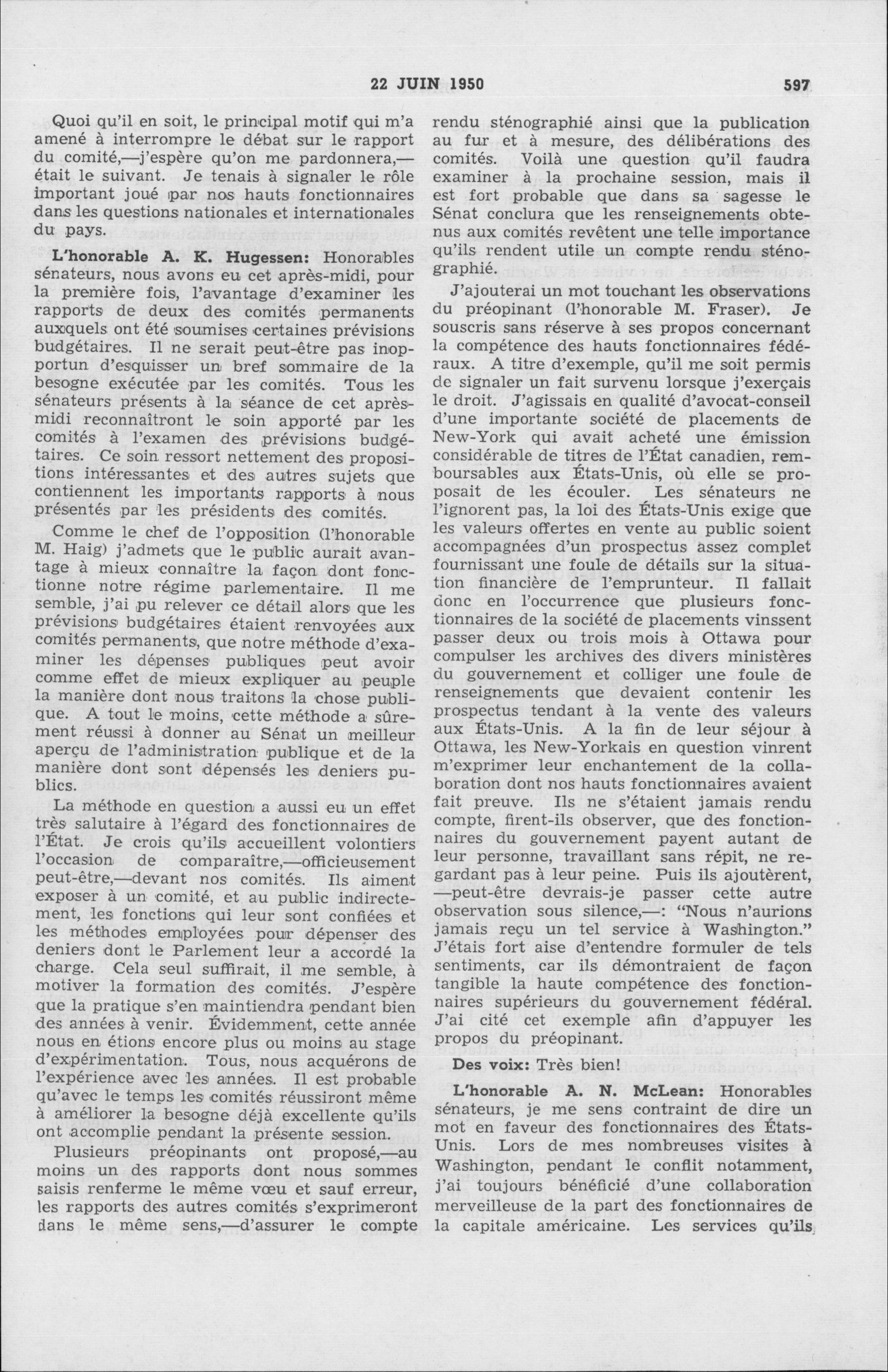 22 JUIN 1950 597

Quoi qu'il en soit, le principal motif qui m'a amené à interrompre le débat sur le rapport du comité,—j'espère qu'on me pardonnera,—était le suivant. Je tenais à signaler le rôle important joué par nos hauts fonctionnaires dans les questions nationales et internationales du pays.

L'honorable A. K. Hugessen: Honorables sénateurs, nous avons eu cet après-midi, pour la première fois, l'avantage d'examiner les rapports de deux des comités permanents auxquels ont été soumises certaines prévisions budgétaires. Il ne serait peut-être pas inopportun d'esquisser un bref sommaire de la besogne exécutée par les comités. Tous les sénateurs présents à la séance de cet après-midi reconnaîtront le soin apporté par les comités à l'examen des prévisions budgétaires. Ce soin ressort nettement des propositions intéressantes et des autres sujets que contiennent les importants rapports à nous présentés par les présidents des comités.

Comme le chef de l'opposition (l'honorable M. Haig) j'admets que le public aurait avantage à mieux connaître la façon dont fonctionne notre régime parlementaire. Il me semble, j'ai pu relever ce détail alors que les prévisions budgétaires étaient renvoyées aux comités permanents, que notre méthode d'examiner les dépenses publiques peut avoir comme effet de mieux expliquer au peuple la manière dont nous traitons la chose publique. A tout le moins, cette méthode a sûrement réussi à donner au Sénat un meilleur aperçu de l'administration publique et de la manière dont sont dépensés les deniers publics.

La méthode en question a aussi eu un effet très salutaire à l'égard des fonctionnaires de l'État. Je crois qu'ils accueillent volontiers l'occasion de comparaître,—officieusement peut-être,—devant nos comités. Ils aiment exposer à un comité, et au public indirectement, les fonctions qui leur sont confiées et les méthodes employées pour dépenser des deniers dont le Parlement leur a accordé la charge. Cela seul suffirait, il me semble, à motiver la formation des comités. J'espère que la pratique s'en maintiendra pendant bien des années à venir. Évidemment, cette année nous en étions encore plus ou moins au stage d'expérimentation. Tous, nous acquérons de l'expérience avec les années. Il est probable qu'avec le temps les comités réussiront même à améliorer la besogne déjà excellente qu'ils ont accomplie pendant la présente session.

Plusieurs préopinants ont proposé,—au moins un des rapports dont nous sommes saisis renferme le même vœu et sauf erreur, les rapports des autres comités s'exprimeront dans le même sens,—d'assurer le compte rendu sténographié ainsi que la publication au fur et à mesure, des délibérations des comités. Voilà une question qu'il faudra examiner à la prochaine session, mais il est fort probable que dans sa sagesse le Sénat conclura que les renseignements obtenus aux comités revêtent une telle importance qu'ils rendent utile un compte rendu sténographié.

J'ajouterai un mot touchant les observations du préopinant (l'honorable M. Fraser). Je souscris sans réserve à ses propos concernant la compétence des hauts fonctionnaires fédéraux. A titre d'exemple, qu'il me soit permis de signaler un fait survenu lorsque j'exerçais le droit. J'agissais en qualité d'avocat-conseil d'une importante société de placements de New-York qui avait acheté une émission considérable de titres de l'État canadien, remboursables aux États-Unis, où elle se proposait de les écouler. Les sénateurs ne l'ignorent pas, la loi des États-Unis exige que les valeurs offertes en vente au public soient accompagnées d'un prospectus assez complet fournissant une foule de détails sur la situation financière de l'emprunteur. Il fallait donc en l'occurrence que plusieurs fonctionnaires de la société de placements vinssent passer deux ou trois mois à Ottawa pour compulser les archives des divers ministères du gouvernement et colliger une foule de renseignements que devaient contenir les prospectus tendant à la vente des valeurs aux États-Unis. A la fin de leur séjour à Ottawa, les New-Yorkais en question vinrent m'exprimer leur enchantement de la collaboration dont nos hauts fonctionnaires avaient fait preuve. Ils ne s'étaient jamais rendu compte, firent-ils observer, que des fonctionnaires du gouvernement payent autant de leur personne, travaillant sans répit, ne regardant pas à leur peine. Puis ils ajoutèrent, —peut-être devrais-je passer cette autre observation sous silence,—: "Nous n'aurions jamais reçu un tel service à Washington." J'étais fort aise d'entendre formuler de tels sentiments, car ils démontraient de façon tangible la haute compétence des fonctionnaires supérieurs du gouvernement fédéral. J'ai cité cet exemple afin d'appuyer les propos du préopinant.

Des voix: Très bien!

L'honorable A. N. McLean: Honorables sénateurs, je me sens contraint de dire un mot en faveur des fonctionnaires des États-Unis. Lors de mes nombreuses visites à Washington, pendant le conflit notamment, j'ai toujours bénéficié d'une collaboration merveilleuse de la part des fonctionnaires de la capitale américaine. Les services qu'ils